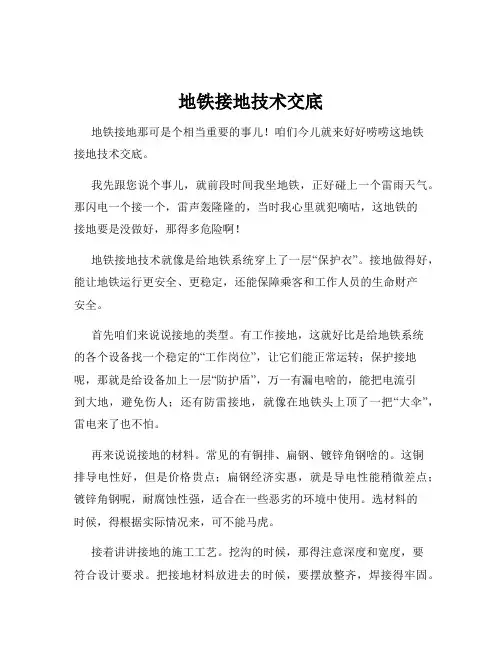 地铁接地技术交底

地铁接地那可是个相当重要的事儿！咱们今儿就来好好唠唠这地铁接地技术交底。

我先跟您说个事儿，就前段时间我坐地铁，正好碰上一个雷雨天气。那闪电一个接一个，雷声轰隆隆的，当时我心里就犯嘀咕，这地铁的接地要是没做好，那得多危险啊！

地铁接地技术就像是给地铁系统穿上了一层“保护衣”。接地做得好，能让地铁运行更安全、更稳定，还能保障乘客和工作人员的生命财产安全。

首先咱们来说说接地的类型。有工作接地，这就好比是给地铁系统的各个设备找一个稳定的“工作岗位”，让它们能正常运转；保护接地呢，那就是给设备加上一层“防护盾”，万一有漏电啥的，能把电流引到大地，避免伤人；还有防雷接地，就像在地铁头上顶了一把“大伞”，雷电来了也不怕。

再来说说接地的材料。常见的有铜排、扁钢、镀锌角钢啥的。这铜排导电性好，但是价格贵点；扁钢经济实惠，就是导电性能稍微差点；镀锌角钢呢，耐腐蚀性强，适合在一些恶劣的环境中使用。选材料的时候，得根据实际情况来，可不能马虎。

接着讲讲接地的施工工艺。挖沟的时候，那得注意深度和宽度，要符合设计要求。把接地材料放进去的时候，要摆放整齐，焊接得牢固。